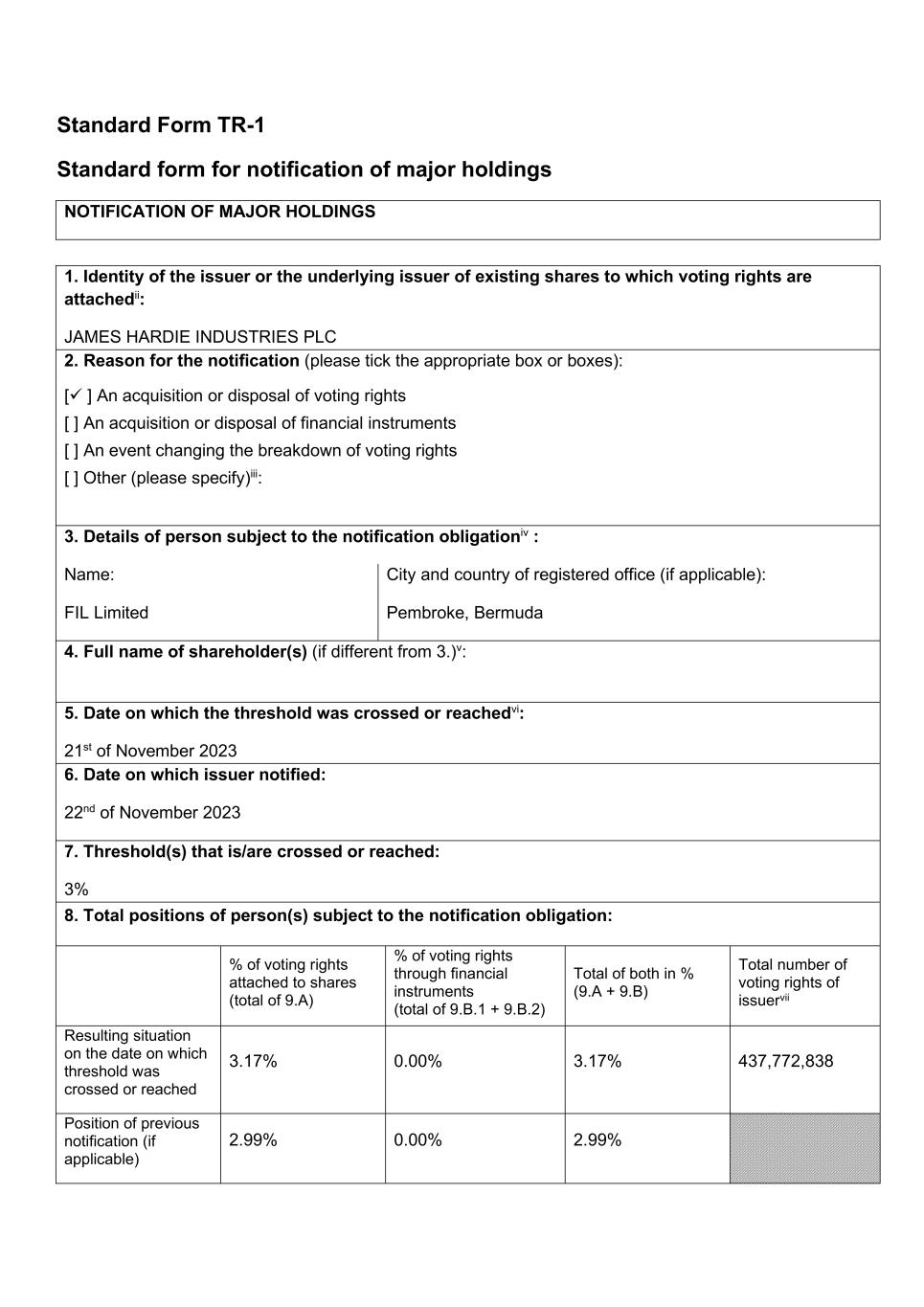 Standard Form TR-1

Standard form for notification of major holdings

NOTIFICATION OF MAJOR HOLDINGS

1. Identity of the issuer or the underlying issuer of existing shares to which voting rights are attached$^{ii}$:

JAMES HARDIE INDUSTRIES PLC

2. Reason for the notification (please tick the appropriate box or boxes):

[✓ ] An acquisition or disposal of voting rights

[ ] An acquisition or disposal of financial instruments

[ ] An event changing the breakdown of voting rights

[ ] Other (please specify)$^{iii}$:

3. Details of person subject to the notification obligation$^{iv}$ :

Name:

FIL Limited

City and country of registered office (if applicable):

Pembroke, Bermuda

4. Full name of shareholder(s) (if different from 3.)$^{v}$:

5. Date on which the threshold was crossed or reached$^{vi}$:

21$^{st}$ of November 2023

6. Date on which issuer notified:

22$^{nd}$ of November 2023

7. Threshold(s) that is/are crossed or reached:

3%

8. Total positions of person(s) subject to the notification obligation:

| | % of voting rights attached to shares (total of 9.A) | % of voting rights through financial instruments (total of 9.B.1 + 9.B.2) | Total of both in % (9.A + 9.B) | Total number of voting rights of issuer$^{vii}$ |
|---|---|---|---|---|
| Resulting situation on the date on which threshold was crossed or reached | 3.17% | 0.00% | 3.17% | 437,772,838 |
| Position of previous notification (if applicable) | 2.99% | 0.00% | 2.99% | |